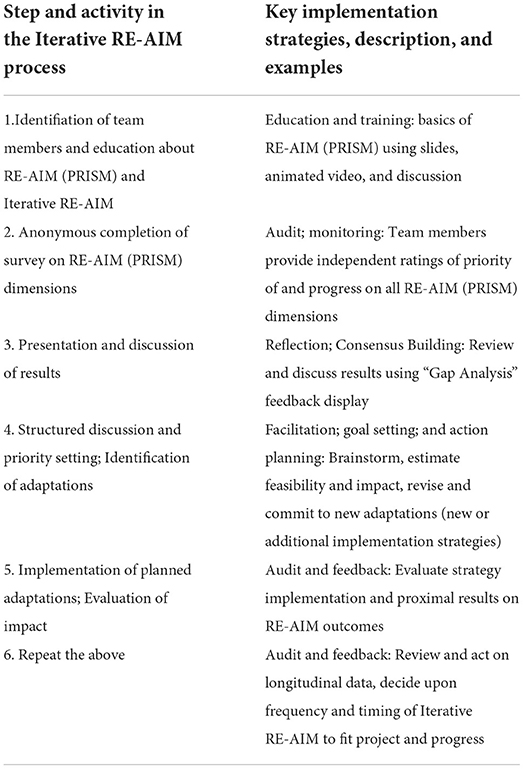 | Step and activity in the Iterative RE-AIM process | Key implementation strategies, description, and examples |
|---|---|
| 1.Identification of team members and education about RE-AIM (PRISM) and Iterative RE-AIM | Education and training: basics of RE-AIM (PRISM) using slides, animated video, and discussion |
| 2. Anonymous completion of survey on RE-AIM (PRISM) dimensions | Audit; monitoring: Team members provide independent ratings of priority of and progress on all RE-AIM (PRISM) dimensions |
| 3. Presentation and discussion of results | Reflection; Consensus Building: Review and discuss results using "Gap Analysis" feedback display |
| 4. Structured discussion and priority setting; Identification of adaptations | Facilitation; goal setting; and action planning: Brainstorm, estimate feasibility and impact, revise and commit to new adaptations (new or additional implementation strategies) |
| 5. Implementation of planned adaptations; Evaluation of impact | Audit and feedback: Evaluate strategy implementation and proximal results on RE-AIM outcomes |
| 6. Repeat the above | Audit and feedback: Review and act on longitudinal data, decide upon frequency and timing of Iterative RE-AIM to fit project and progress |